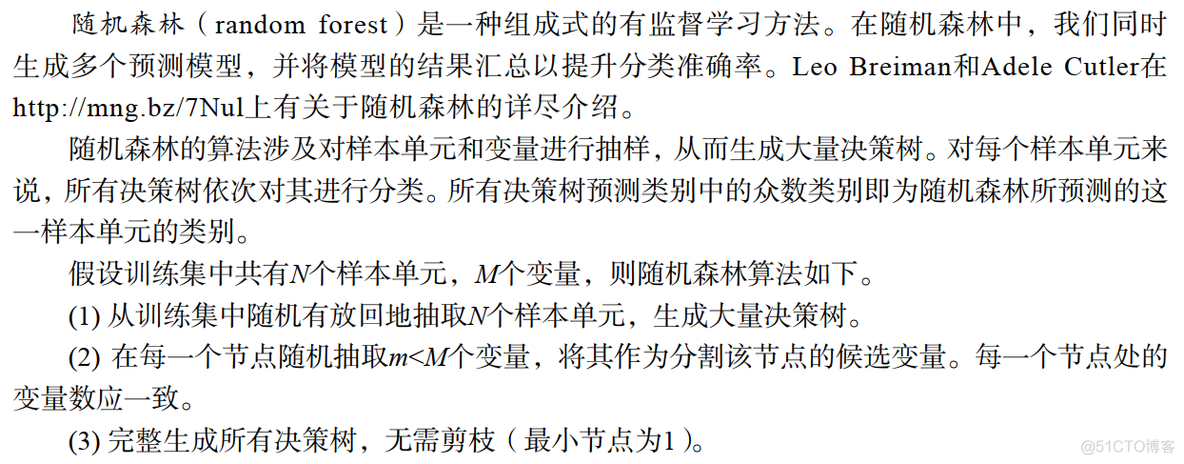 随机森林（random forest）是一种组成式的有监督学习方法。在随机森林中，我们同时生成多个预测模型，并将模型的结果汇总以提升分类准确率。Leo Breiman和Adele Cutler在http://mng.bz/7Nul上有关于随机森林的详尽介绍。

随机森林的算法涉及对样本单元和变量进行抽样，从而生成大量决策树。对每个样本单元来说，所有决策树依次对其进行分类。所有决策树预测类别中的众数类别即为随机森林所预测的这一样本单元的类别。

假设训练集中共有$N$个样本单元，$M$个变量，则随机森林算法如下。

(1) 从训练集中随机有放回地抽取$N$个样本单元，生成大量决策树。

(2) 在每一个节点随机抽取$m<M$个变量，将其作为分割该节点的候选变量。每一个节点处的变量数应一致。

(3) 完整生成所有决策树，无需剪枝（最小节点为1）。

@51CTO博客